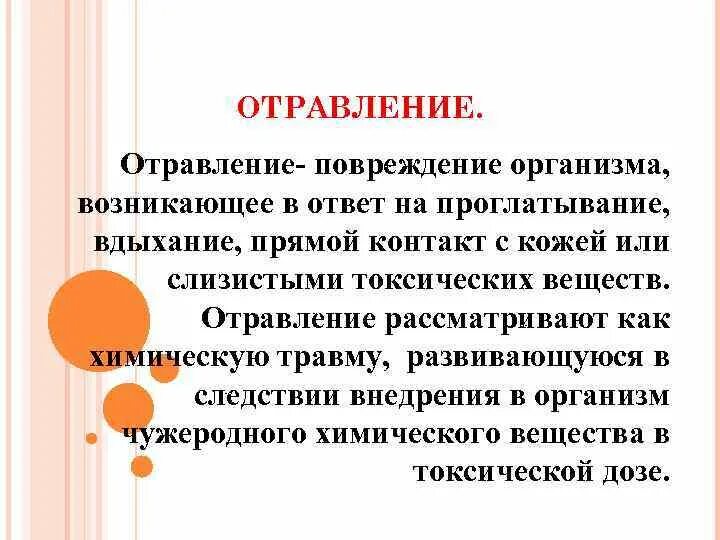 ОТРАВЛЕНИЕ.

Отравление- повреждение организма, возникающее в ответ на проглатывание, вдыхание, прямой контакт с кожей или слизистыми токсических веществ. Отравление рассматривают как химическую травму, развивающуюся в следствии внедрения в организм чужеродного химического вещества в токсической дозе.